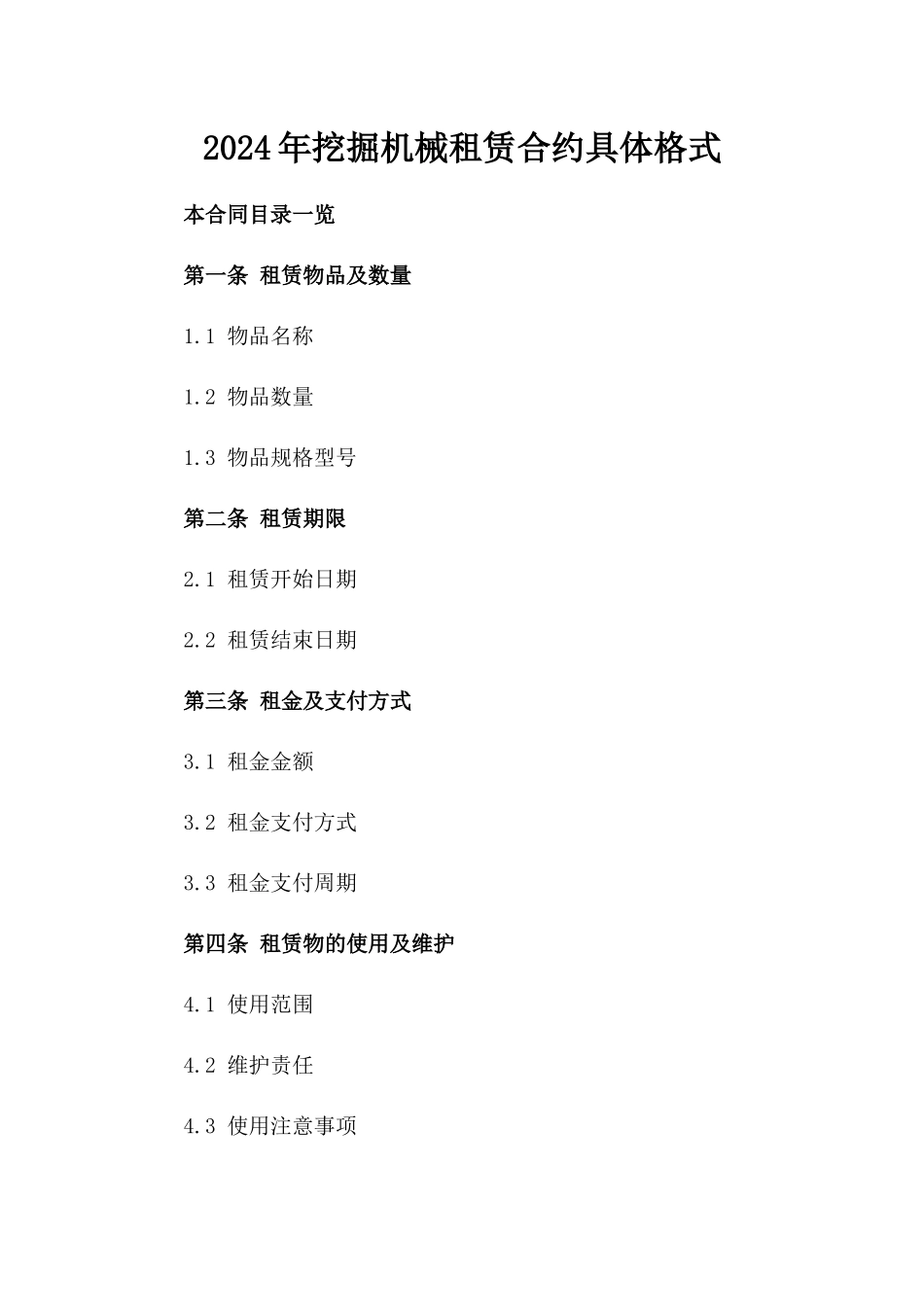 2024年挖掘机械租赁合约具体格式

本合同目录一览

第一条 租赁物品及数量

1.1 物品名称

1.2 物品数量

1.3 物品规格型号

第二条 租赁期限

2.1 租赁开始日期

2.2 租赁结束日期

第三条 租金及支付方式

3.1 租金金额

3.2 租金支付方式

3.3 租金支付周期

第四条 租赁物的使用及维护

4.1 使用范围

4.2 维护责任

4.3 使用注意事项